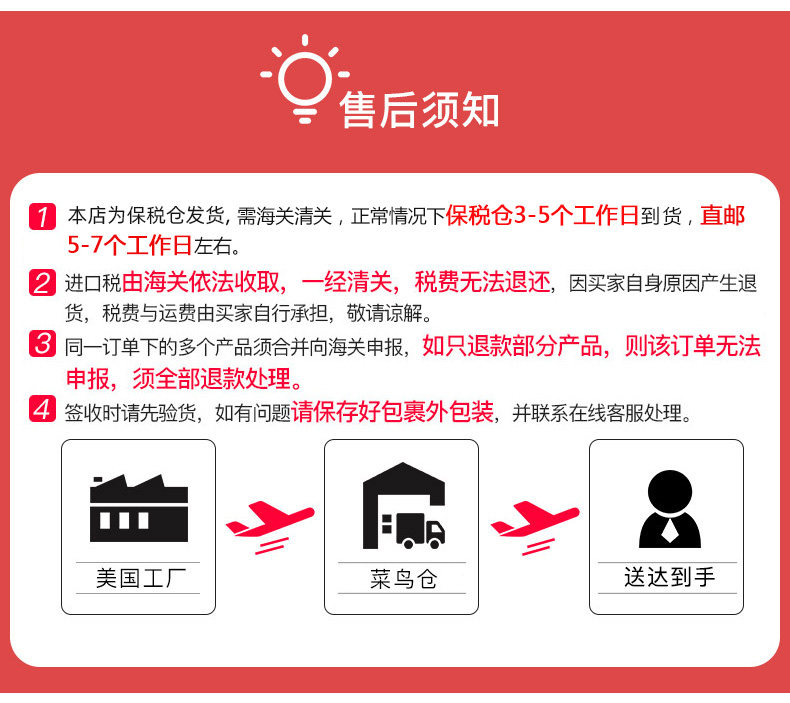 售后须知

1 本店为保税仓发货，需海关清关，正常情况下保税仓3-5个工作日到货，直邮5-7个工作日左右。

2 进口税由海关依法收取，一经清关，税费无法退还，因买家自身原因产生退货，税费与运费由买家自行承担，敬请谅解。

3 同一订单下的多个产品须合并向海关申报，如只退款部分产品，则该订单无法申报，须全部退款处理。

4 签收时请先验货，如有问题请保存好包裹外包装，并联系在线客服处理。

美国工厂

菜鸟仓

送达到手